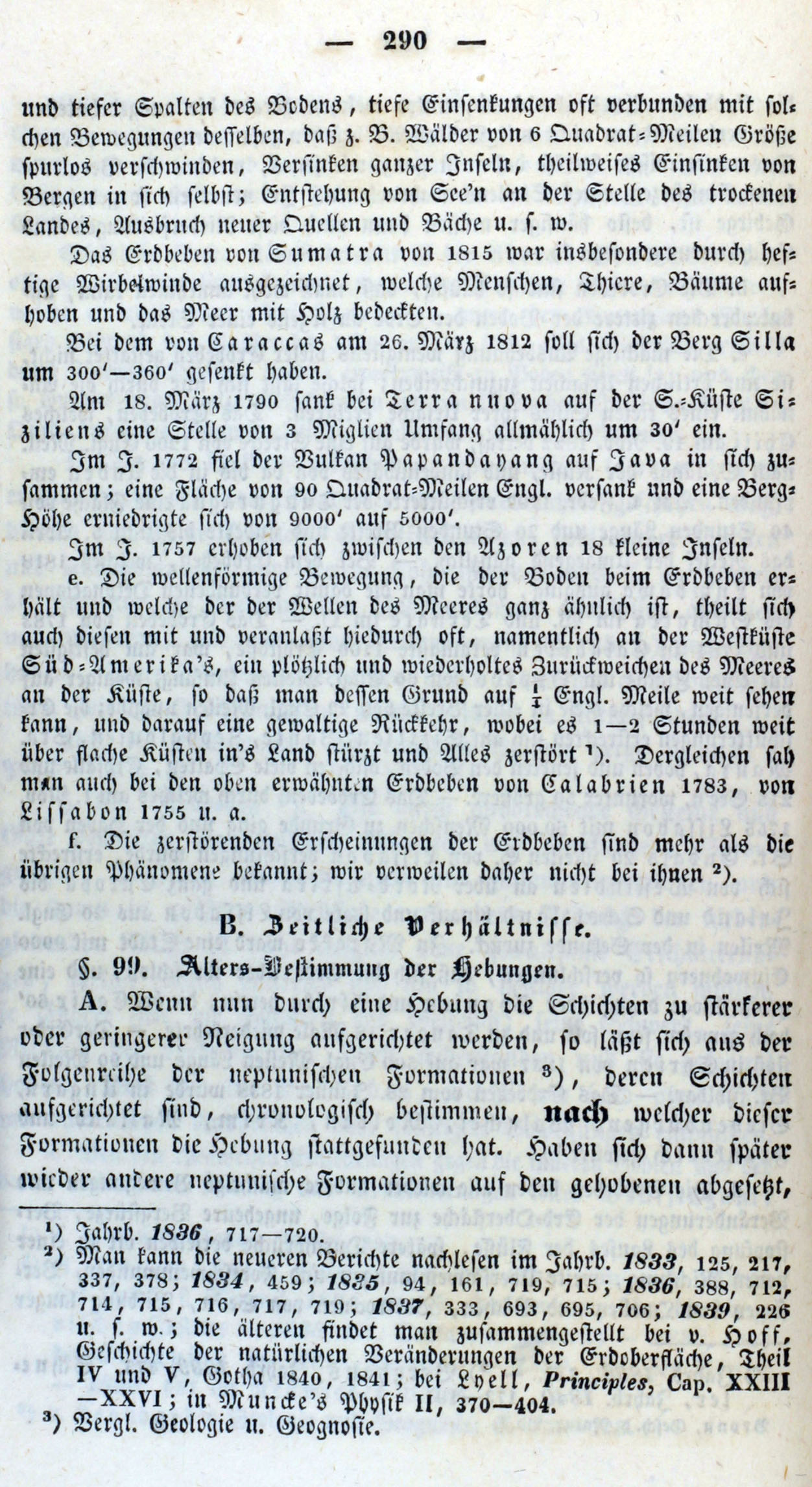 — 290 —

und tiefer Spalten des Bodens, tiefe Einsenkungen oft verbunden mit solchen Bewegungen desselben, daß z. B. Wälder von 6 Quadrat-Meilen Größe spurlos verschwinden, Versinken ganzer Inseln, theilweises Einsinken von Bergen in sich selbst; Entstehung von See'n an der Stelle des trockenen Landes, Ausbruch neuer Quellen und Bäche u. s. w.

Das Erdbeben von Sumatra von 1815 war insbesondere durch heftige Wirbelwinde ausgezeichnet, welche Menschen, Thiere, Bäume aufhoben und das Meer mit Holz bedeckten.

Bei dem von Caraccas am 26. März 1812 soll sich der Berg Silla um 300'—360' gesenkt haben.

Am 18. März 1790 sank bei Terra nuova auf der S.-Küste Siziliens eine Stelle von 3 Miglien Umfang allmählich um 30' ein.

Im J. 1772 fiel der Vulkan Papandayang auf Java in sich zusammen; eine Fläche von 90 Quadrat-Meilen Engl. versank und eine Berg-Höhe erniedrigte sich von 9000' auf 5000'.

Im J. 1757 erhoben sich zwischen den Azoren 18 kleine Inseln.

e. Die wellenförmige Bewegung, die der Boden beim Erdbeben erhält und welche der der Wellen des Meeres ganz ähnlich ist, theilt sich auch diesen mit und veranlaßt hiedurch oft, namentlich an der Westküste Süd-Amerika's, ein plötzlich und wiederholtes Zurückweichen des Meeres an der Küste, so daß man dessen Grund auf $\frac{1}{4}$ Engl. Meile weit sehen kann, und darauf eine gewaltige Rückkehr, wobei es 1—2 Stunden weit über flache Küsten in's Land stürzt und Alles zerstört ¹). Dergleichen sah man auch bei den oben erwähnten Erdbeben von Calabrien 1783, von Lissabon 1755 u. a.

f. Die zerstörenden Erscheinungen der Erdbeben sind mehr als die übrigen Phänomene bekannt; wir verweilen daher nicht bei ihnen ²).

B. Zeitliche Verhältnisse.

§. 99. Alters-Bestimmung der Hebungen.

A. Wenn nun durch eine Hebung die Schichten zu stärkerer oder geringerer Neigung aufgerichtet werden, so läßt sich aus der Folgenreihe der neptunischen Formationen ³), deren Schichten aufgerichtet sind, chronologisch bestimmen, nach welcher dieser Formationen die Hebung stattgefunden hat. Haben sich dann später wieder andere neptunische Formationen auf den gehobenen abgesetzt,

¹) Jahrb. 1836, 717—720.
²) Man kann die neueren Berichte nachlesen im Jahrb. 1833, 125, 217, 337, 378; 1834, 459; 1835, 94, 161, 719, 715; 1836, 388, 712, 714, 715, 716, 717, 719; 1837, 333, 693, 695, 706; 1839, 226 u. s. w.; die älteren findet man zusammengestellt bei v. Hoff, Geschichte der natürlichen Veränderungen der Erdoberfläche, Theil IV und V, Gotha 1840, 1841; bei Lyell, Principles, Cap. XXIII —XXVI; in Muncke's Physik II, 370—404.
³) Vergl. Geologie u. Geognosie.